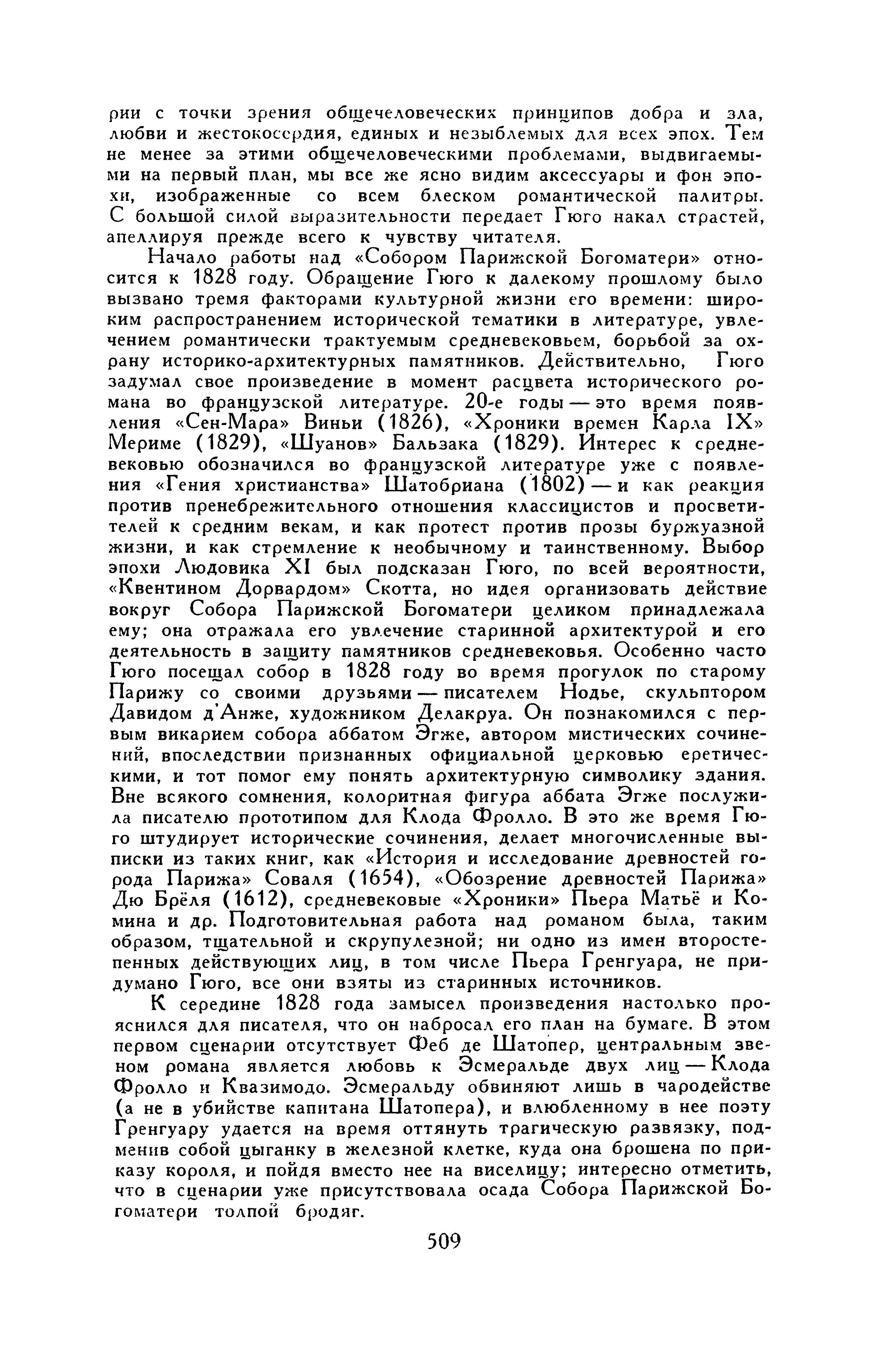 рии с точки зрения общечеловеческих принципов добра и зла, любви и жестокосердия, единых и незыблемых для всех эпох. Тем не менее за этими общечеловеческими проблемами, выдвигаемыми на первый план, мы все же ясно видим аксессуары и фон эпохи, изображенные со всем блеском романтической палитры. С большой силой выразительности передает Гюго накал страстей, апеллируя прежде всего к чувству читателя.

Начало работы над «Собором Парижской Богоматери» относится к 1828 году. Обращение Гюго к далекому прошлому было вызвано тремя факторами культурной жизни его времени: широким распространением исторической тематики в литературе, увлечением романтически трактуемым средневековьем, борьбой за охрану историко-архитектурных памятников. Действительно, Гюго задумал свое произведение в момент расцвета исторического романа во французской литературе. 20-е годы — это время появления «Сен-Мара» Виньи (1826), «Хроники времен Карла IX» Мериме (1829), «Шуанов» Бальзака (1829). Интерес к средневековью обозначился во французской литературе уже с появления «Гения христианства» Шатобриана (1802) — и как реакция против пренебрежительного отношения классицистов и просветителей к средним векам, и как протест против прозы буржуазной жизни, и как стремление к необычному и таинственному. Выбор эпохи Людовика XI был подсказан Гюго, по всей вероятности, «Квентином Дорвардом» Скотта, но идея организовать действие вокруг Собора Парижской Богоматери целиком принадлежала ему; она отражала его увлечение старинной архитектурой и его деятельность в защиту памятников средневековья. Особенно часто Гюго посещал собор в 1828 году во время прогулок по старому Парижу со своими друзьями — писателем Нодье, скульптором Давидом д'Анже, художником Делакруа. Он познакомился с первым викарием собора аббатом Эгже, автором мистических сочинений, впоследствии признанных официальной церковью еретическими, и тот помог ему понять архитектурную символику здания. Вне всякого сомнения, колоритная фигура аббата Эгже послужила писателю прототипом для Клода Фролло. В это же время Гюго штудирует исторические сочинения, делает многочисленные выписки из таких книг, как «История и исследование древностей города Парижа» Соваля (1654), «Обозрение древностей Парижа» Дю Брёля (1612), средневековые «Хроники» Пьера Матьё и Комина и др. Подготовительная работа над романом была, таким образом, тщательной и скрупулезной; ни одно из имен второстепенных действующих лиц, в том числе Пьера Гренгуара, не придумано Гюго, все они взяты из старинных источников.

К середине 1828 года замысел произведения настолько прояснился для писателя, что он набросал его план на бумаге. В этом первом сценарии отсутствует Феб де Шатопер, центральным звеном романа является любовь к Эсмеральде двух лиц — Клода Фролло и Квазимодо. Эсмеральду обвиняют лишь в чародействе (а не в убийстве капитана Шатопера), и влюбленному в нее поэту Гренгуару удается на время оттянуть трагическую развязку, подменив собой цыганку в железной клетке, куда она брошена по приказу короля, и пойдя вместо нее на виселицу; интересно отметить, что в сценарии уже присутствовала осада Собора Парижской Богоматери толпой бродяг.

509